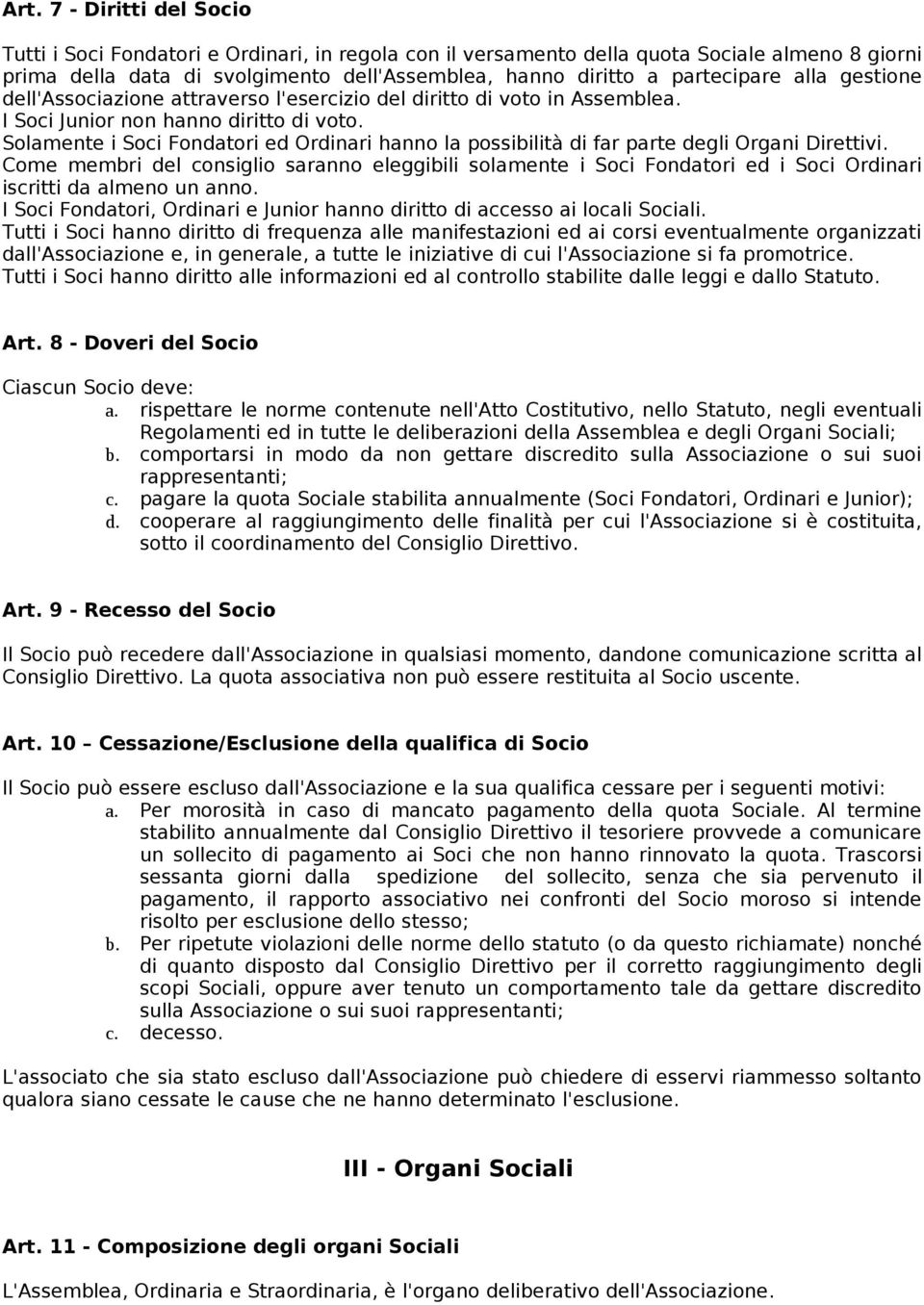 Art. 7 - Diritti del Socio

Tutti i Soci Fondatori e Ordinari, in regola con il versamento della quota Sociale almeno 8 giorni prima della data di svolgimento dell'Assemblea, hanno diritto a partecipare alla gestione dell'Associazione attraverso l'esercizio del diritto di voto in Assemblea.
I Soci Junior non hanno diritto di voto.
Solamente i Soci Fondatori ed Ordinari hanno la possibilità di far parte degli Organi Direttivi.
Come membri del consiglio saranno eleggibili solamente i Soci Fondatori ed i Soci Ordinari iscritti da almeno un anno.
I Soci Fondatori, Ordinari e Junior hanno diritto di accesso ai locali Sociali.
Tutti i Soci hanno diritto di frequenza alle manifestazioni ed ai corsi eventualmente organizzati dall'Associazione e, in generale, a tutte le iniziative di cui l'Associazione si fa promotrice.
Tutti i Soci hanno diritto alle informazioni ed al controllo stabilite dalle leggi e dallo Statuto.

Art. 8 - Doveri del Socio

Ciascun Socio deve:
a. rispettare le norme contenute nell'Atto Costitutivo, nello Statuto, negli eventuali Regolamenti ed in tutte le deliberazioni della Assemblea e degli Organi Sociali;
b. comportarsi in modo da non gettare discredito sulla Associazione o sui suoi rappresentanti;
c. pagare la quota Sociale stabilita annualmente (Soci Fondatori, Ordinari e Junior);
d. cooperare al raggiungimento delle finalità per cui l'Associazione si è costituita, sotto il coordinamento del Consiglio Direttivo.

Art. 9 - Recesso del Socio

Il Socio può recedere dall'Associazione in qualsiasi momento, dandone comunicazione scritta al Consiglio Direttivo. La quota associativa non può essere restituita al Socio uscente.

Art. 10 – Cessazione/Esclusione della qualifica di Socio

Il Socio può essere escluso dall'Associazione e la sua qualifica cessare per i seguenti motivi:
a. Per morosità in caso di mancato pagamento della quota Sociale. Al termine stabilito annualmente dal Consiglio Direttivo il tesoriere provvede a comunicare un sollecito di pagamento ai Soci che non hanno rinnovato la quota. Trascorsi sessanta giorni dalla spedizione del sollecito, senza che sia pervenuto il pagamento, il rapporto associativo nei confronti del Socio moroso si intende risolto per esclusione dello stesso;
b. Per ripetute violazioni delle norme dello statuto (o da questo richiamate) nonché di quanto disposto dal Consiglio Direttivo per il corretto raggiungimento degli scopi Sociali, oppure aver tenuto un comportamento tale da gettare discredito sulla Associazione o sui suoi rappresentanti;
c. decesso.

L'associato che sia stato escluso dall'Associazione può chiedere di esservi riammesso soltanto qualora siano cessate le cause che ne hanno determinato l'esclusione.

III - Organi Sociali

Art. 11 - Composizione degli organi Sociali

L'Assemblea, Ordinaria e Straordinaria, è l'organo deliberativo dell'Associazione.